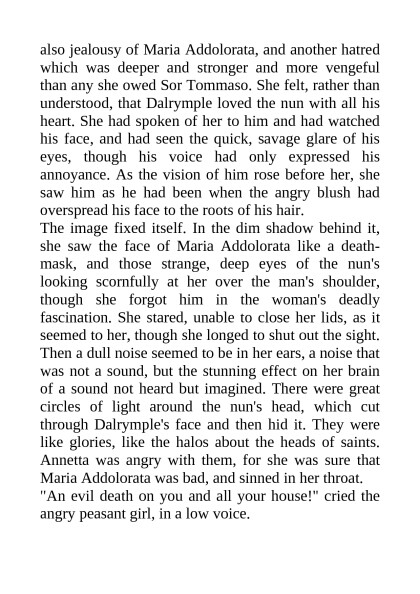 also jealousy of Maria Addolorata, and another hatred which was deeper and stronger and more vengeful than any she owed Sor Tommaso. She felt, rather than understood, that Dalrymple loved the nun with all his heart. She had spoken of her to him and had watched his face, and had seen the quick, savage glare of his eyes, though his voice had only expressed his annoyance. As the vision of him rose before her, she saw him as he had been when the angry blush had overspread his face to the roots of his hair.
The image fixed itself. In the dim shadow behind it, she saw the face of Maria Addolorata like a death-mask, and those strange, deep eyes of the nun's looking scornfully at her over the man's shoulder, though she forgot him in the woman's deadly fascination. She stared, unable to close her lids, as it seemed to her, though she longed to shut out the sight. Then a dull noise seemed to be in her ears, a noise that was not a sound, but the stunning effect on her brain of a sound not heard but imagined. There were great circles of light around the nun's head, which cut through Dalrymple's face and then hid it. They were like glories, like the halos about the heads of saints. Annetta was angry with them, for she was sure that Maria Addolorata was bad, and sinned in her throat.
"An evil death on you and all your house!" cried the angry peasant girl, in a low voice.